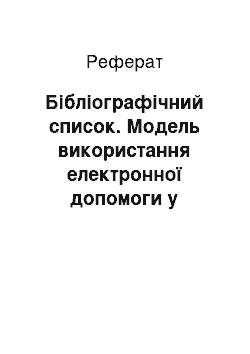 Реферат

Бібліографічний список. Модель використання електронної допомоги у